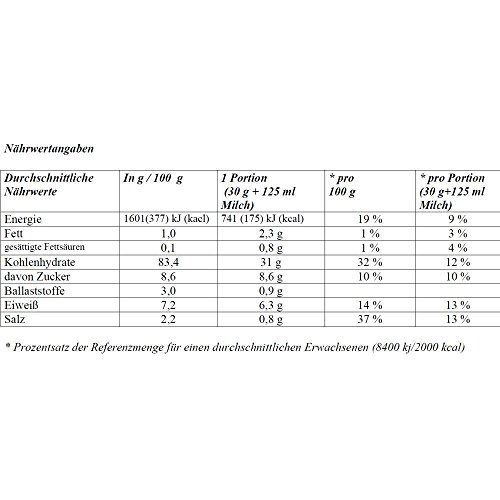 Nährwertangaben

| Durchschnittliche Nährwerte | In g / 100 g | 1 Portion (30 g + 125 ml Milch) | * pro 100 g | * pro Portion (30 g+125 ml Milch) |
|---|---|---|---|---|
| Energie | 1601(377) kJ (kacl) | 741 (175) kJ (kcal) | 19 % | 9 % |
| Fett | 1,0 | 2,3 g | 1 % | 3 % |
| gesättigte Fettsäuren | 0,1 | 0,8 g | 1 % | 4 % |
| Kohlenhydrate | 83,4 | 31 g | 32 % | 12 % |
| davon Zucker | 8,6 | 8,6 g | 10 % | 10 % |
| Ballaststoffe | 3,0 | 0,9 g | | |
| Eiweiß | 7,2 | 6,3 g | 14 % | 13 % |
| Salz | 2,2 | 0,8 g | 37 % | 13 % |

* Prozentsatz der Referenzmenge für einen durchschnittlichen Erwachsenen (8400 kj/2000 kcal)